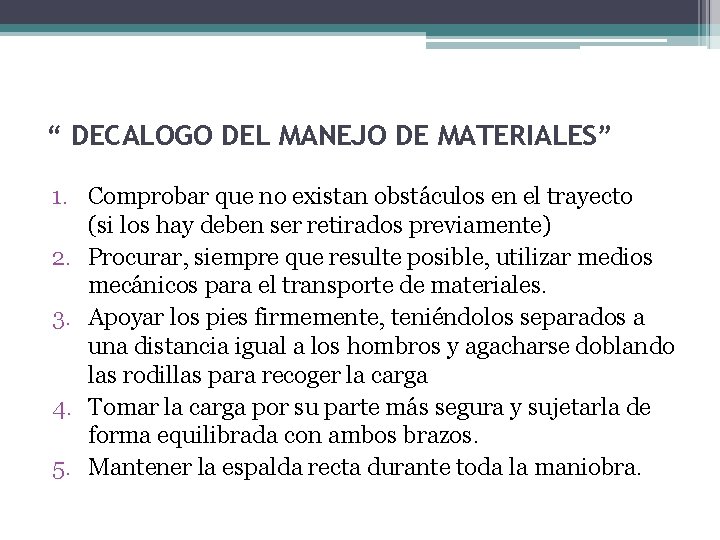 “ DECALOGO DEL MANEJO DE MATERIALES”

1. Comprobar que no existan obstáculos en el trayecto (si los hay deben ser retirados previamente)
2. Procurar, siempre que resulte posible, utilizar medios mecánicos para el transporte de materiales.
3. Apoyar los pies firmemente, teniéndolos separados a una distancia igual a los hombros y agacharse doblando las rodillas para recoger la carga
4. Tomar la carga por su parte más segura y sujetarla de forma equilibrada con ambos brazos.
5. Mantener la espalda recta durante toda la maniobra.